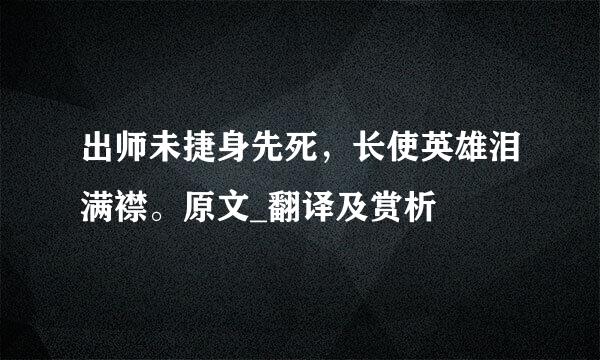 出师未捷身先死，长使英雄泪满襟。原文_翻译及赏析